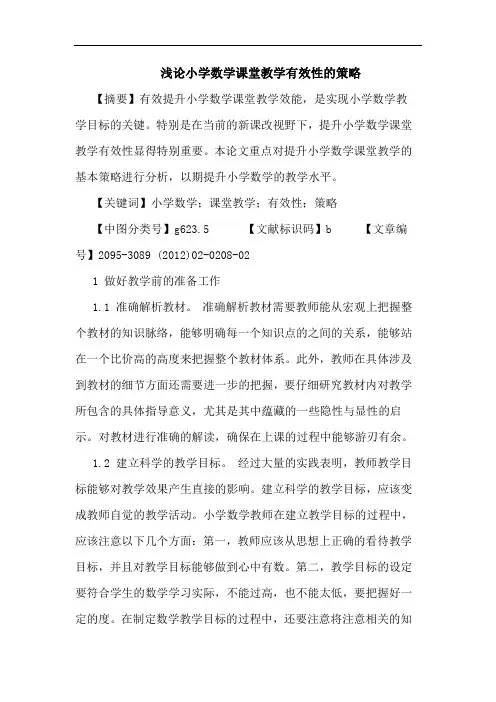 浅论小学数学课堂教学有效性的策略

【摘要】有效提升小学数学课堂教学效能，是实现小学数学教学目标的关键。特别是在当前的新课改视野下，提升小学数学课堂教学有效性显得特别重要。本论文重点对提升小学数学课堂教学的基本策略进行分析，以期提升小学数学的教学水平。

【关键词】小学数学；课堂教学；有效性；策略

【中图分类号】g623.5　　【文献标识码】b　　【文章编号】2095-3089 (2012)02-0208-02

1 做好教学前的准备工作

1.1 准确解析教材。 准确解析教材需要教师能从宏观上把握整个教材的知识脉络，能够明确每一个知识点的之间的关系，能够站在一个比价高的高度来把握整个教材体系。此外，教师在具体涉及到教材的细节方面还需要进一步的把握，要仔细研究教材内对教学所包含的具体指导意义，尤其是其中蕴藏的一些隐性与显性的启示。对教材进行准确的解读，确保在上课的过程中能够游刃有余。

1.2 建立科学的教学目标。 经过大量的实践表明，教师教学目标能够对教学效果产生直接的影响。建立科学的教学目标，应该变成教师自觉的教学活动。小学数学教师在建立教学目标的过程中，应该注意以下几个方面：第一，教师应该从思想上正确的看待教学目标，并且对教学目标能够做到心中有数。第二，教学目标的设定要符合学生的数学学习实际，不能过高，也不能太低，要把握好一定的度。在制定数学教学目标的过程中，还要注意将注意相关的知